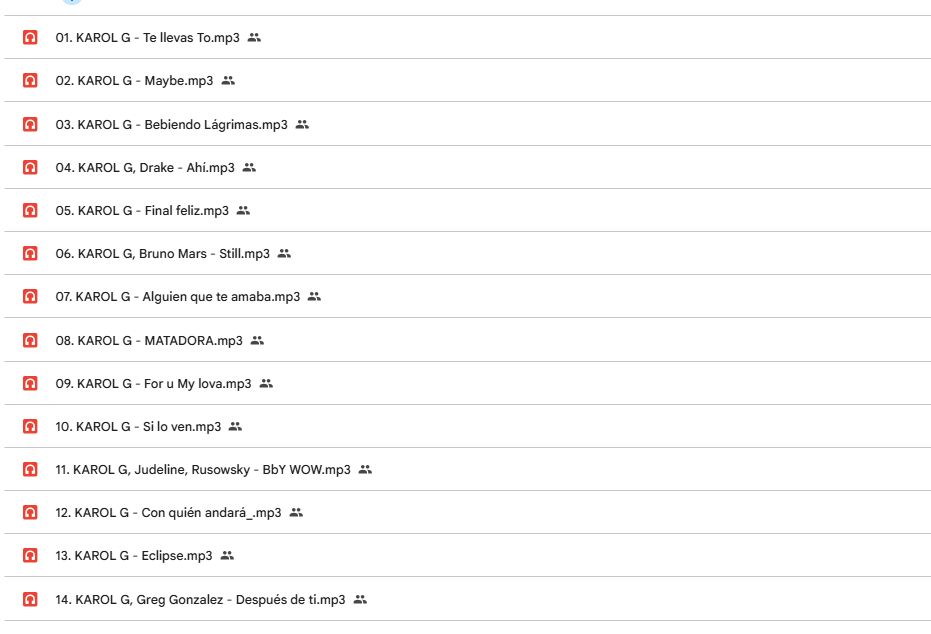 01. KAROL G - Te llevas To.mp3

02. KAROL G - Maybe.mp3

03. KAROL G - Bebiendo Lágrimas.mp3

04. KAROL G, Drake - Ahí.mp3

05. KAROL G - Final feliz.mp3

06. KAROL G, Bruno Mars - Still.mp3

07. KAROL G - Alguien que te amaba.mp3

08. KAROL G - MATADORA.mp3

09. KAROL G - For u My lova.mp3

10. KAROL G - Si lo ven.mp3

11. KAROL G, Judeline, Rusowsky - BbY WOW.mp3

12. KAROL G - Con quién andará_.mp3

13. KAROL G - Eclipse.mp3

14. KAROL G, Greg Gonzalez - Después de ti.mp3